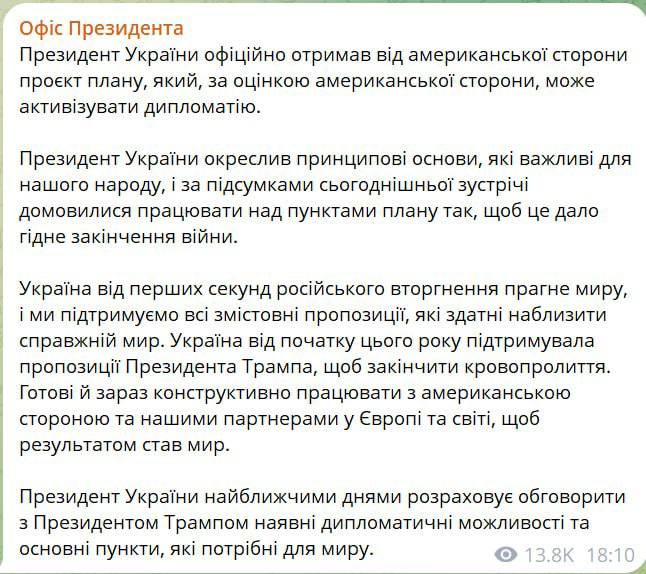 Офіс Президента
Президент України офіційно отримав від американської сторони проєкт плану, який, за оцінкою американської сторони, може активізувати дипломатію.

Президент України окреслив принципові основи, які важливі для нашого народу, і за підсумками сьогоднішньої зустрічі домовилися працювати над пунктами плану так, щоб це дало гідне закінчення війни.

Україна від перших секунд російського вторгнення прагне миру, і ми підтримуємо всі змістовні пропозиції, які здатні наблизити справжній мир. Україна від початку цього року підтримувала пропозиції Президента Трампа, щоб закінчити кровопролиття. Готові й зараз конструктивно працювати з американською стороною та нашими партнерами у Європі та світі, щоб результатом став мир.

Президент України найближчими днями розраховує обговорити з Президентом Трампом наявні дипломатичні можливості та основні пункти, які потрібні для миру.

13.8K 18:10